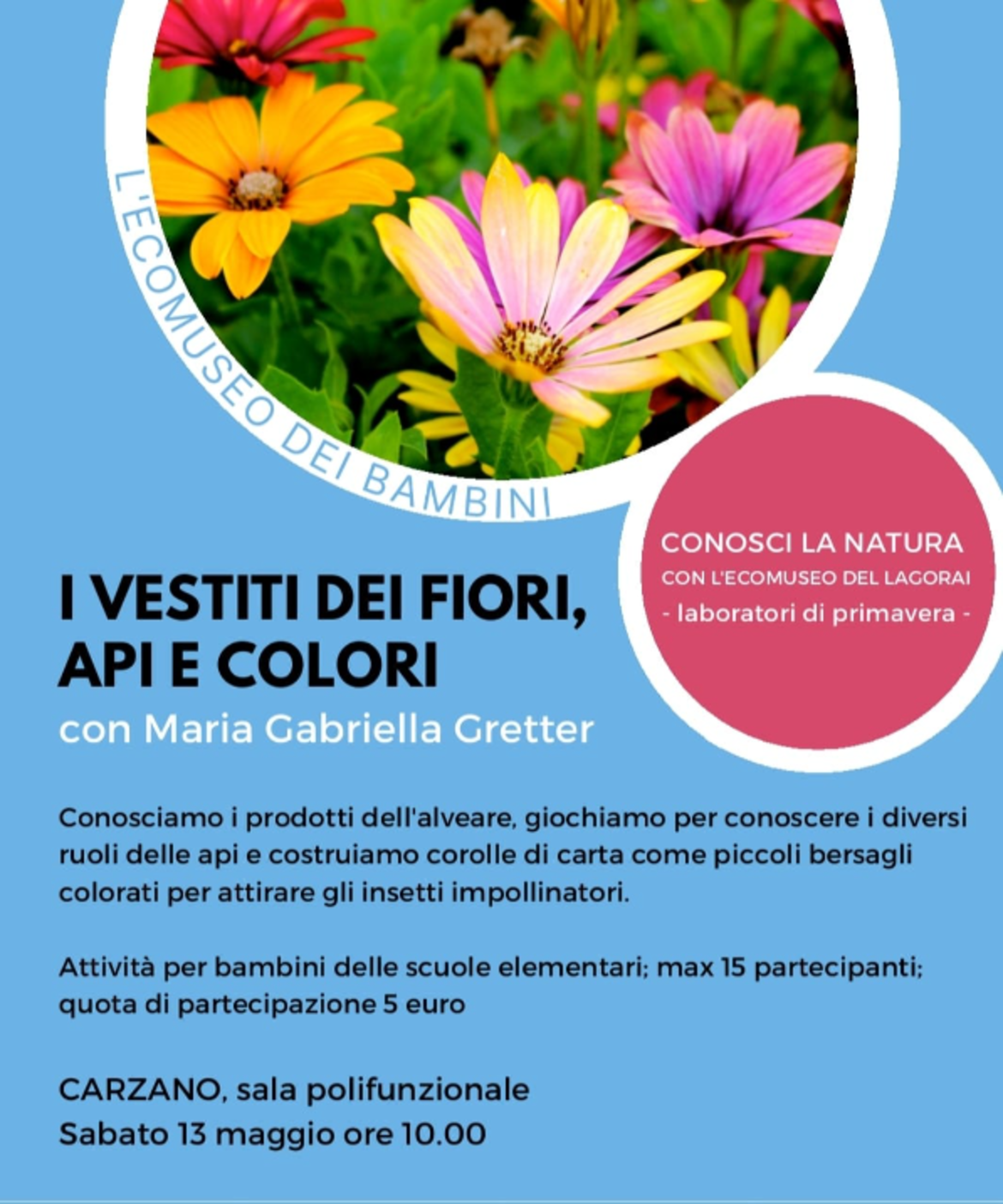 L'ECOMUSEO DEI BAMBINI

CONOSCI LA NATURA
CON L'ECOMUSEO DEL LAGORAI
- laboratori di primavera -

I VESTITI DEI FIORI, API E COLORI

con Maria Gabriella Gretter

Conosciamo i prodotti dell'alveare, giochiamo per conoscere i diversi ruoli delle api e costruiamo corolle di carta come piccoli bersagli colorati per attirare gli insetti impollinatori.

Attività per bambini delle scuole elementari; max 15 partecipanti; quota di partecipazione 5 euro

CARZANO, sala polifunzionale
Sabato 13 maggio ore 10.00